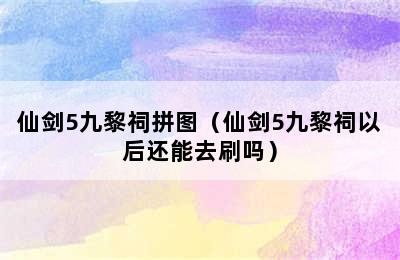 仙剑5九黎祠拼图（仙剑5九黎祠以后还能去刷吗）